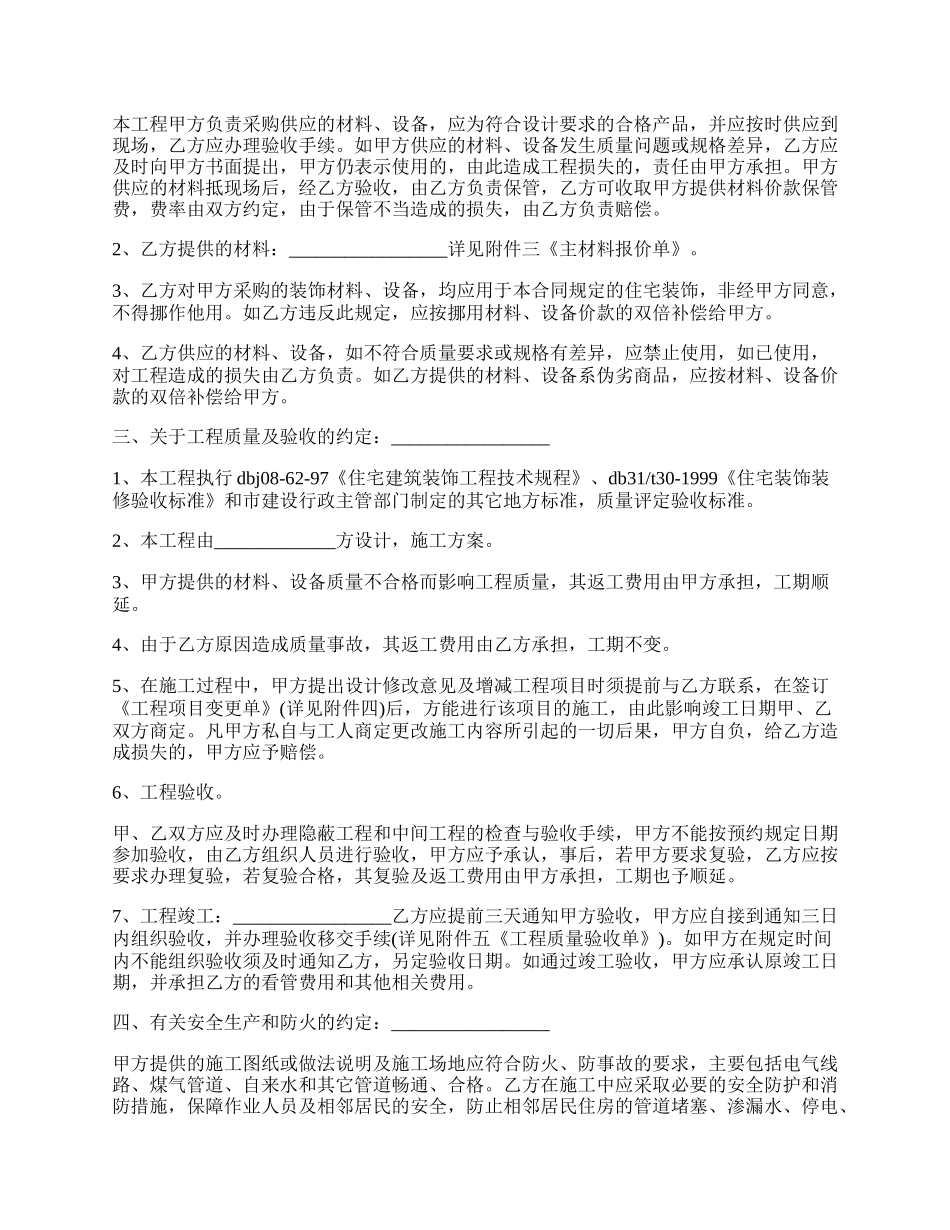 本工程甲方负责采购供应的材料、设备，应为符合设计要求的合格产品，并应按时供应到现场，乙方应办理验收手续。如甲方供应的材料、设备发生质量问题或规格差异，乙方应及时向甲方书面提出，甲方仍表示使用的，由此造成工程损失的，责任由甲方承担。甲方供应的材料抵现场后，经乙方验收，由乙方负责保管，乙方可收取甲方提供材料价款保管费，费率由双方约定，由于保管不当造成的损失，由乙方负责赔偿。

2、乙方提供的材料：________________详见附件三《主材料报价单》。

3、乙方对甲方采购的装饰材料、设备，均应用于本合同规定的住宅装饰，非经甲方同意，不得挪作他用。如乙方违反此规定，应按挪用材料、设备价款的双倍补偿给甲方。

4、乙方供应的材料、设备，如不符合质量要求或规格有差异，应禁止使用，如已使用，对工程造成的损失由乙方负责。如乙方提供的材料、设备系伪劣商品，应按材料、设备价款的双倍补偿给甲方。

三、关于工程质量及验收的约定：________________

1、本工程执行 dbj08-62-97《住宅建筑装饰工程技术规程》、db31/t30-1999《住宅装饰装修验收标准》和市建设行政主管部门制定的其它地方标准，质量评定验收标准。

2、本工程由____________方设计，施工方案。

3、甲方提供的材料、设备质量不合格而影响工程质量，其返工费用由甲方承担，工期顺延。

4、由于乙方原因造成质量事故，其返工费用由乙方承担，工期不变。

5、在施工过程中，甲方提出设计修改意见及增减工程项目时须提前与乙方联系，在签订《工程项目变更单》(详见附件四)后，方能进行该项目的施工，由此影响竣工日期甲、乙双方商定。凡甲方私自与工人商定更改施工内容所引起的一切后果，甲方自负，给乙方造成损失的，甲方应予赔偿。

6、工程验收。

甲、乙双方应及时办理隐蔽工程和中间工程的检查与验收手续，甲方不能按预约规定日期参加验收，由乙方组织人员进行验收，甲方应予承认，事后，若甲方要求复验，乙方应按要求办理复验，若复验合格，其复验及返工费用由甲方承担，工期也予顺延。

7、工程竣工：________________乙方应提前三天通知甲方验收，甲方应自接到通知三日内组织验收，并办理验收移交手续(详见附件五《工程质量验收单》)。如甲方在规定时间内不能组织验收须及时通知乙方，另定验收日期。如通过竣工验收，甲方应承认原竣工日期，并承担乙方的看管费用和其他相关费用。

四、有关安全生产和防火的约定：________________

甲方提供的施工图纸或做法说明及施工场地应符合防火、防事故的要求，主要包括电气线路、煤气管道、自来水和其它管道畅通、合格。乙方在施工中应采取必要的安全防护和消防措施，保障作业人员及相邻居民的安全，防止相邻居民住房的管道堵塞、渗漏水、停电、